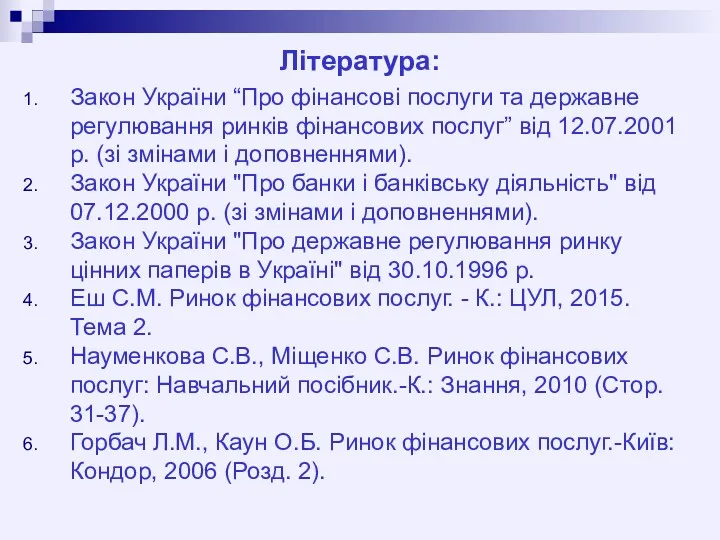 Література:

1. Закон України “Про фінансові послуги та державне регулювання ринків фінансових послуг” від 12.07.2001 р. (зі змінами і доповненнями).
2. Закон України "Про банки і банківську діяльність" від 07.12.2000 р. (зі змінами і доповненнями).
3. Закон України "Про державне регулювання ринку цінних паперів в Україні" від 30.10.1996 р.
4. Еш С.М. Ринок фінансових послуг. - К.: ЦУЛ, 2015. Тема 2.
5. Науменкова С.В., Міщенко С.В. Ринок фінансових послуг: Навчальний посібник.-К.: Знання, 2010 (Стор. 31-37).
6. Горбач Л.М., Каун О.Б. Ринок фінансових послуг.-Київ: Кондор, 2006 (Розд. 2).